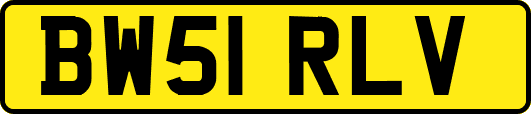 BW51 RLV